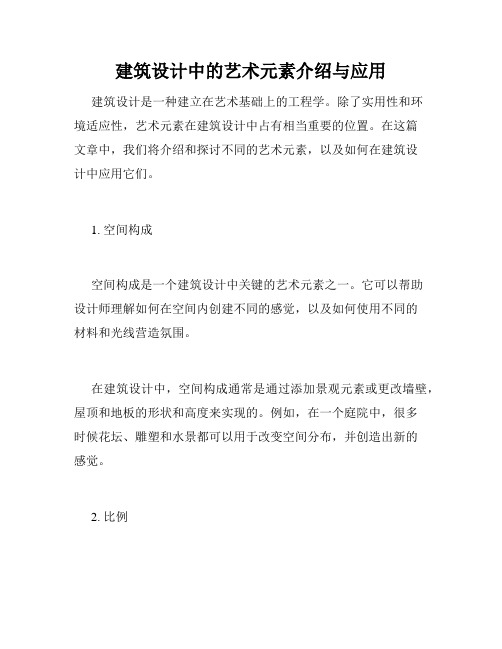 建筑设计中的艺术元素介绍与应用

建筑设计是一种建立在艺术基础上的工程学。除了实用性和环境适应性，艺术元素在建筑设计中占有相当重要的位置。在这篇文章中，我们将介绍和探讨不同的艺术元素，以及如何在建筑设计中应用它们。

1. 空间构成

空间构成是一个建筑设计中关键的艺术元素之一。它可以帮助设计师理解如何在空间内创建不同的感觉，以及如何使用不同的材料和光线营造氛围。

在建筑设计中，空间构成通常是通过添加景观元素或更改墙壁，屋顶和地板的形状和高度来实现的。例如，在一个庭院中，很多时候花坛、雕塑和水景都可以用于改变空间分布，并创造出新的感觉。

2. 比例